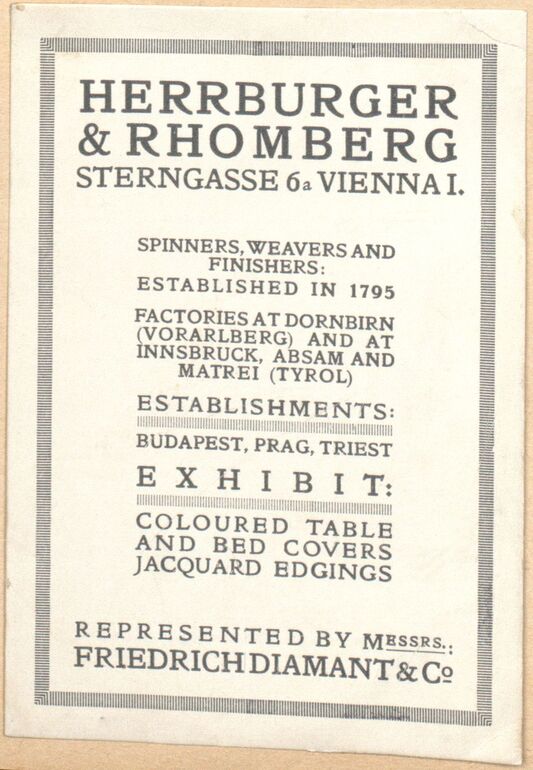 HERRBURGER & RHOMBERG
STERNGASSE 6a VIENNA I.

SPINNERS, WEAVERS AND FINISHERS:
ESTABLISHED IN 1795

FACTORIES AT DORNBIRN (VORARLBERG) AND AT INNSBRUCK, ABSAM AND MATREI (TYROL)

ESTABLISHMENTS:
BUDAPEST, PRAG, TRIEST

EXHIBIT:
COLOURED TABLE AND BED COVERS JACQUARD EDGINGS

REPRESENTED BY MESSRS.:
FRIEDRICH DIAMANT & Co